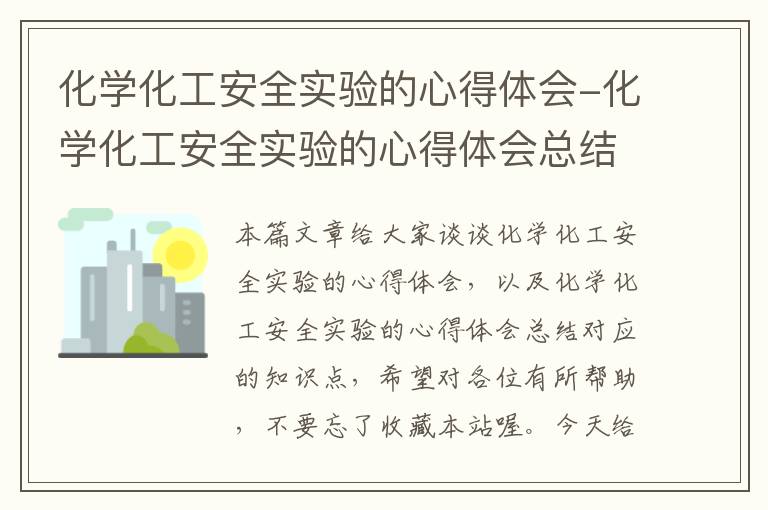 化学化工安全实验的心得体会-化学化工安全实验的心得体会总结

本篇文章给大家谈谈化学化工安全实验的心得体会，以及化学化工安全实验的心得体会总结对应的知识点，希望对各位有所帮助，不要忘了收藏本站喔。今天给